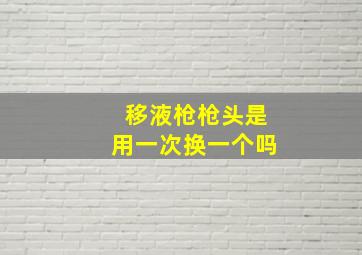 移液枪枪头是
用一次换一个吗